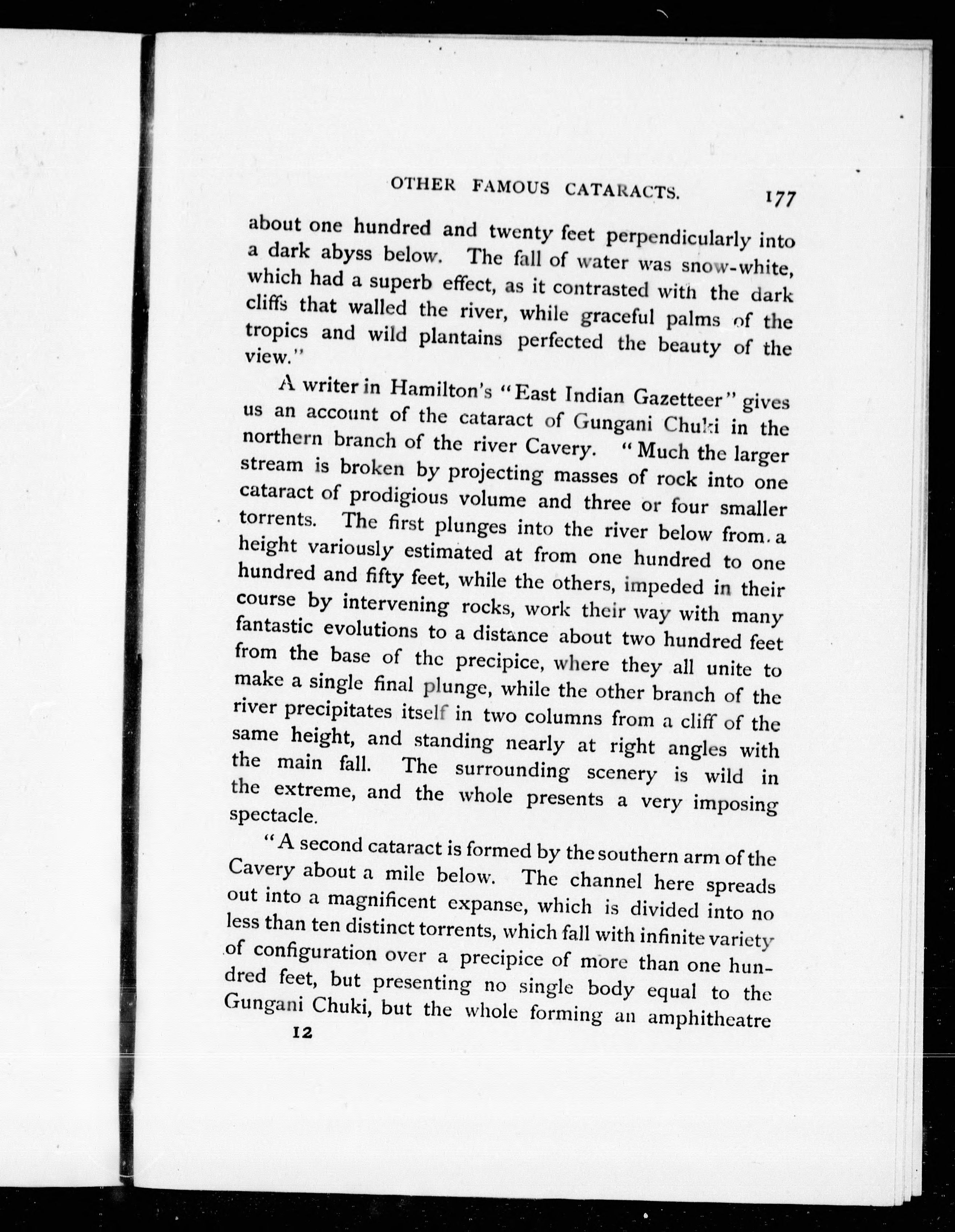 OTHER FAMOUS CATARACTS. 177

about one hundred and twenty feet perpendicularly into a dark abyss below. The fall of water was snow-white, which had a superb effect, as it contrasted with the dark cliffs that walled the river, while graceful palms of the tropics and wild plantains perfected the beauty of the view."

A writer in Hamilton's "East Indian Gazetteer" gives us an account of the cataract of Gungani Chuki in the northern branch of the river Cavery. "Much the larger stream is broken by projecting masses of rock into one cataract of prodigious volume and three or four smaller torrents. The first plunges into the river below from a height variously estimated at from one hundred to one hundred and fifty feet, while the others, impeded in their course by intervening rocks, work their way with many fantastic evolutions to a distance about two hundred feet from the base of the precipice, where they all unite to make a single final plunge, while the other branch of the river precipitates itself in two columns from a cliff of the same height, and standing nearly at right angles with the main fall. The surrounding scenery is wild in the extreme, and the whole presents a very imposing spectacle.

"A second cataract is formed by the southern arm of the Cavery about a mile below. The channel here spreads out into a magnificent expanse, which is divided into no less than ten distinct torrents, which fall with infinite variety of configuration over a precipice of more than one hundred feet, but presenting no single body equal to the Gungani Chuki, but the whole forming an amphitheatre

12